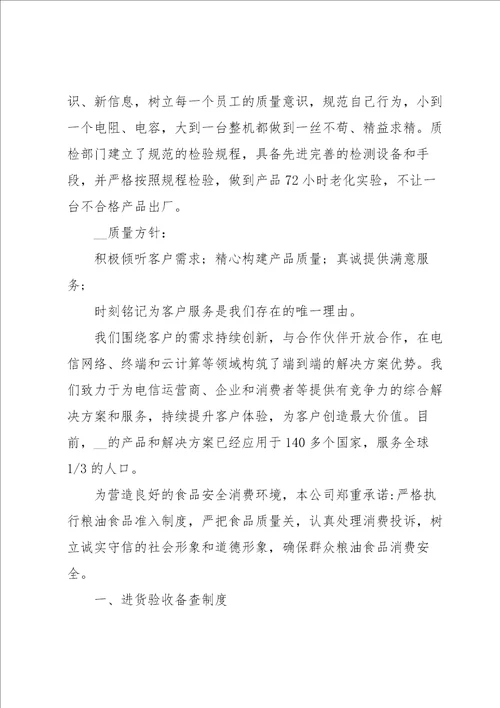 识、新信息，树立每一个员工的质量意识，规范自己行为，小到一个电阻、电容，大到一台整机都做到一丝不苟、精益求精。质检部门建立了规范的检验规程，具备先进完善的检测设备和手段，并严格按照规程检验，做到产品72小时老化实验，不让一台不合格产品出厂。

__质量方针：

积极倾听客户需求；精心构建产品质量；真诚提供满意服务；

时刻铭记为客户服务是我们存在的唯一理由。

我们围绕客户的需求持续创新，与合作伙伴开放合作，在电信网络、终端和云计算等领域构筑了端到端的解决方案优势。我们致力于为电信运营商、企业和消费者等提供有竞争力的综合解决方案和服务，持续提升客户体验，为客户创造最大价值。目前，__的产品和解决方案已经应用于140多个国家，服务全球1/3的人口。

为营造良好的食品安全消费环境，本公司郑重承诺：严格执行粮油食品准入制度，严把食品质量关，认真处理消费投诉，树立诚实守信的社会形象和道德形象，确保群众粮油食品消费安全。

一、进货验收备查制度